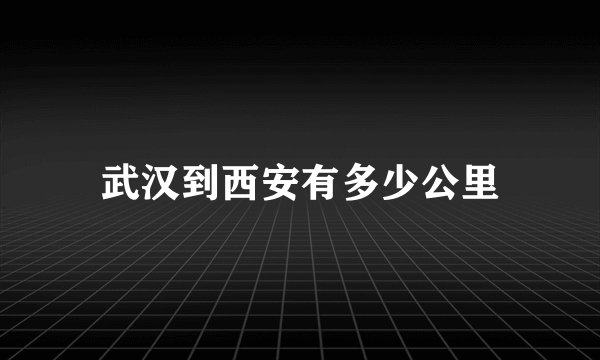 武汉到西安有多少公里